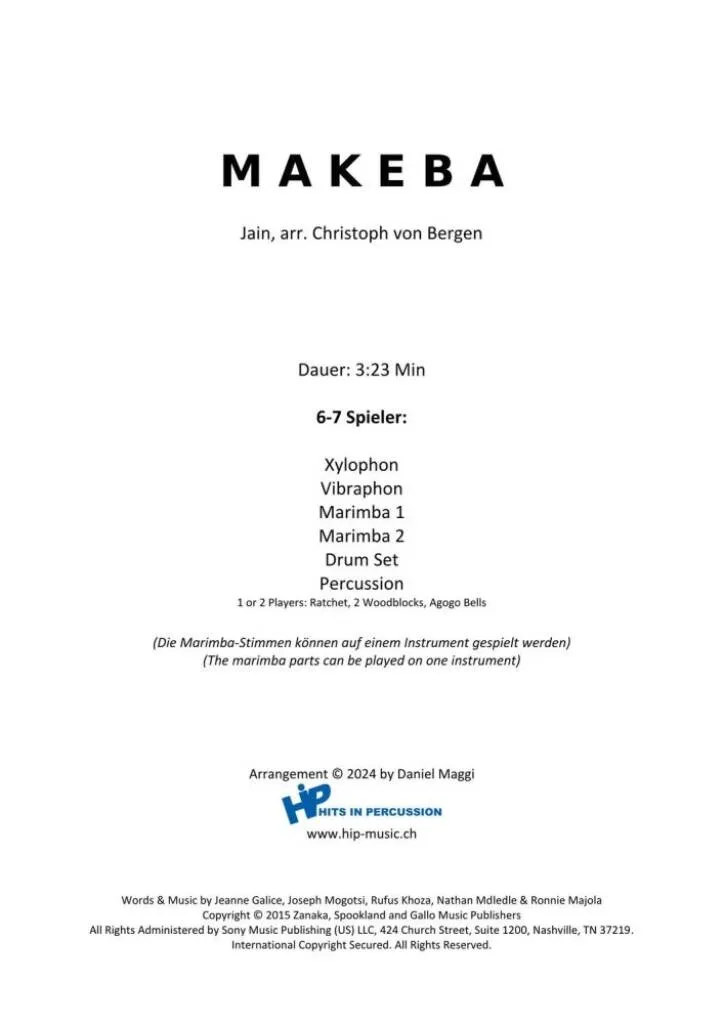 MAKEBA

Jain, arr. Christoph von Bergen

Dauer: 3:23 Min

6-7 Spieler:

Xylophon
Vibraphon
Marimba 1
Marimba 2
Drum Set
Percussion
1 or 2 Players: Ratchet, 2 Woodblocks, Agogo Bells

(Die Marimba-Stimmen können auf einem Instrument gespielt werden)
(The marimba parts can be played on one instrument)

Arrangement © 2024 by Daniel Maggi

HiP HITS IN PERCUSSION
www.hip-music.ch

Words & Music by Jeanne Galice, Joseph Mogotsi, Rufus Khoza, Nathan Mdledle & Ronnie Majola
Copyright © 2015 Zanaka, Spookland and Gallo Music Publishers
All Rights Administered by Sony Music Publishing (US) LLC, 424 Church Street, Suite 1200, Nashville, TN 37219.
International Copyright Secured. All Rights Reserved.